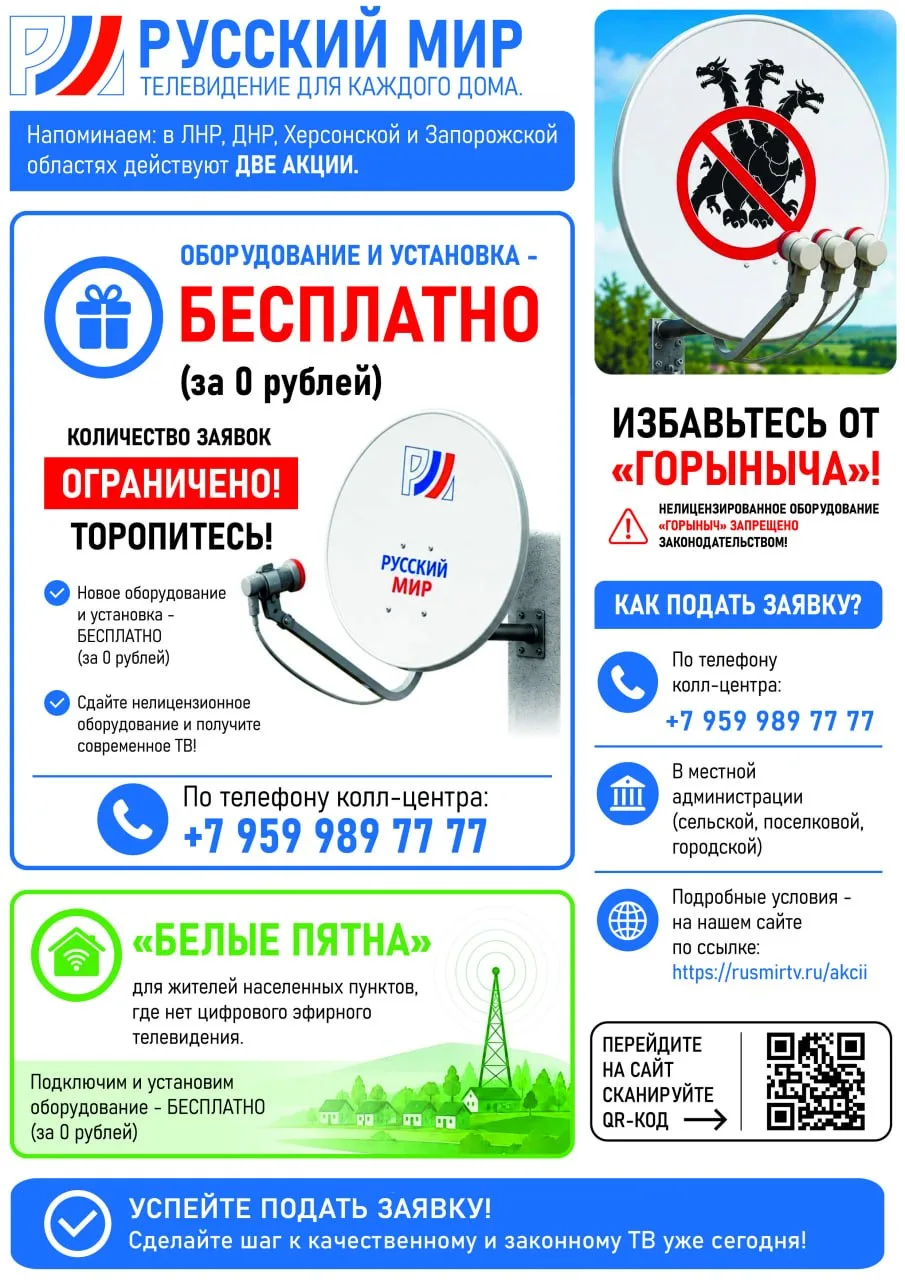 РУССКИЙ МИР
ТЕЛЕВИДЕНИЕ ДЛЯ КАЖДОГО ДОМА.

Напоминаем: в ЛНР, ДНР, Херсонской и Запорожской областях действуют ДВЕ АКЦИИ.

ОБОРУДОВАНИЕ И УСТАНОВКА –
БЕСПЛАТНО
(за 0 рублей)

КОЛИЧЕСТВО ЗАЯВОК
ОГРАНИЧЕНО!
ТОРОПИТЕСЬ!

РУССКИЙ МИР

Новое оборудование и установка – БЕСПЛАТНО (за 0 рублей)

Сдайте нелицензионное оборудование и получите современное ТВ!

По телефону колл-центра:
+7 959 989 77 77

«БЕЛЫЕ ПЯТНА»
для жителей населенных пунктов, где нет цифрового эфирного телевидения.

Подключим и установим оборудование – БЕСПЛАТНО (за 0 рублей)

ИЗБАВЬТЕСЬ ОТ «ГОРЫНЫЧА»!

НЕЛИЦЕНЗИРОВАННОЕ ОБОРУДОВАНИЕ «ГОРЫНЫЧ» ЗАПРЕЩЕНО ЗАКОНОДАТЕЛЬСТВОМ!

КАК ПОДАТЬ ЗАЯВКУ?

По телефону колл-центра:
+7 959 989 77 77

В местной администрации (сельской, поселковой, городской)

Подробные условия – на нашем сайте по ссылке:
https://rusmirtv.ru/akcii

ПЕРЕЙДИТЕ НА САЙТ СКАНИРУЙТЕ QR-КОД

УСПЕЙТЕ ПОДАТЬ ЗАЯВКУ!
Сделайте шаг к качественному и законному ТВ уже сегодня!